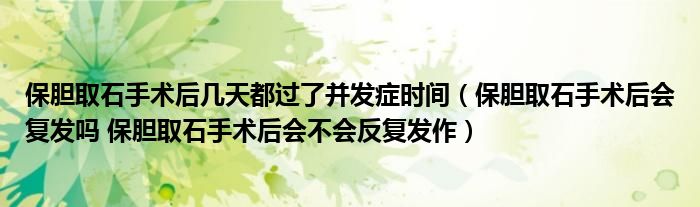 保胆取石手术后几天都过了并发症时间（保胆取石手术后会复发吗 保胆取石手术后会不会反复发作）